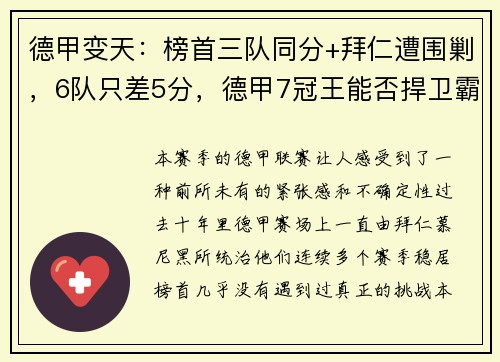 德甲变天：榜首三队同分+拜仁遭围剿，6队只差5分，德甲7冠王能否捍卫霸

本赛季的德甲联赛让人感受到了一种前所未有的紧张感和不确定性过去十年里德甲赛场上一直由拜仁慕尼黑所统治他们连续多个赛季稳居榜首几乎没有遇到过真正的挑战本